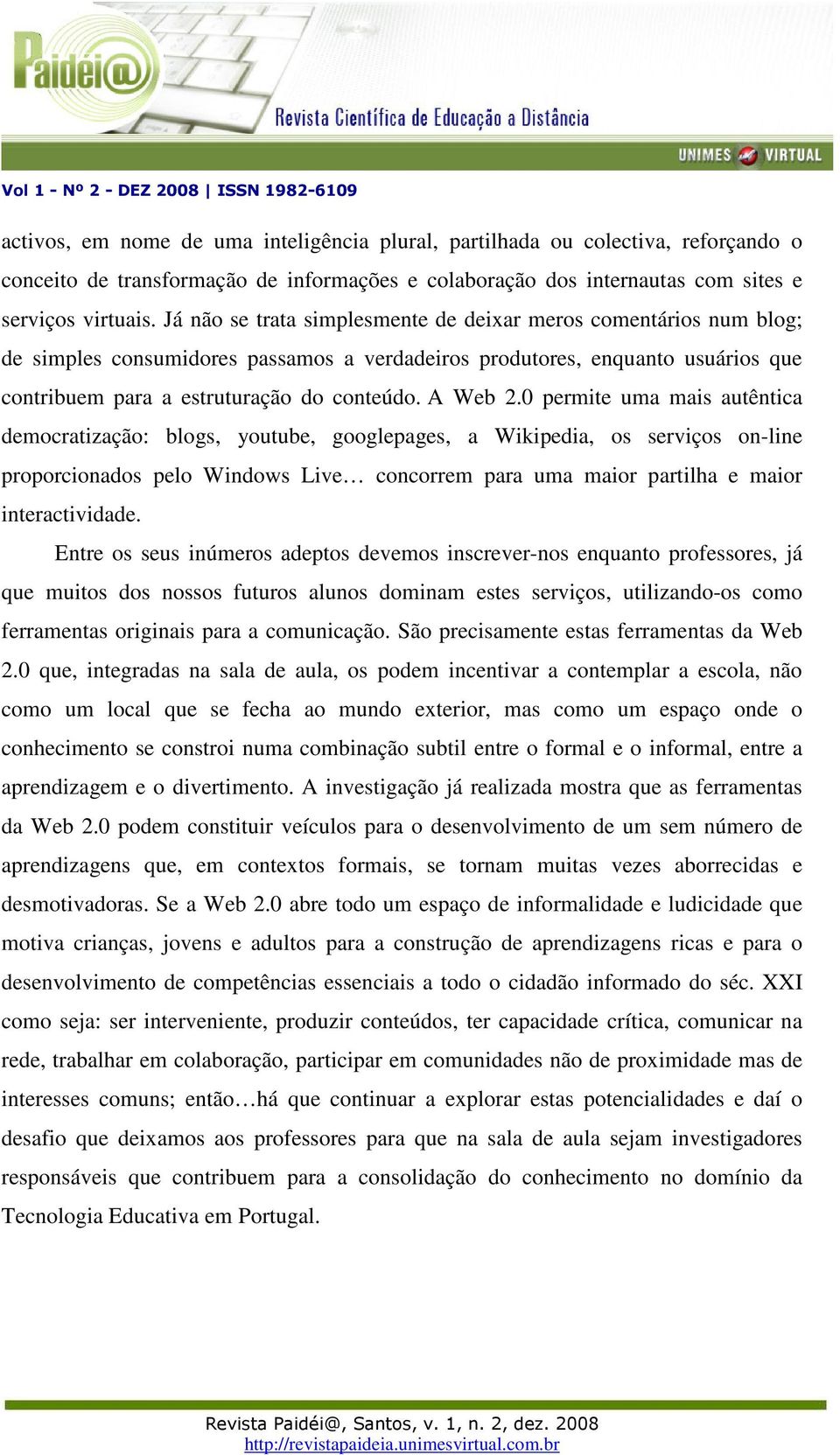 Paidéi@

Revista Científica de Educação a Distância

UNIMES VIRTUAL

Vol 1 - Nº 2 - DEZ 2008 | ISSN 1982-6109

activos, em nome de uma inteligência plural, partilhada ou colectiva, reforçando o conceito de transformação de informações e colaboração dos internautas com sites e serviços virtuais. Já não se trata simplesmente de deixar meros comentários num blog; de simples consumidores passamos a verdadeiros produtores, enquanto usuários que contribuem para a estruturação do conteúdo. A Web 2.0 permite uma mais autêntica democratização: blogs, youtube, googlepages, a Wikipedia, os serviços on-line proporcionados pelo Windows Live… concorrem para uma maior partilha e maior interactividade.

Entre os seus inúmeros adeptos devemos inscrever-nos enquanto professores, já que muitos dos nossos futuros alunos dominam estes serviços, utilizando-os como ferramentas originais para a comunicação. São precisamente estas ferramentas da Web 2.0 que, integradas na sala de aula, os podem incentivar a contemplar a escola, não como um local que se fecha ao mundo exterior, mas como um espaço onde o conhecimento se constroi numa combinação subtil entre o formal e o informal, entre a aprendizagem e o divertimento. A investigação já realizada mostra que as ferramentas da Web 2.0 podem constituir veículos para o desenvolvimento de um sem número de aprendizagens que, em contextos formais, se tornam muitas vezes aborrecidas e desmotivadoras. Se a Web 2.0 abre todo um espaço de informalidade e ludicidade que motiva crianças, jovens e adultos para a construção de aprendizagens ricas e para o desenvolvimento de competências essenciais a todo o cidadão informado do séc. XXI como seja: ser interveniente, produzir conteúdos, ter capacidade crítica, comunicar na rede, trabalhar em colaboração, participar em comunidades não de proximidade mas de interesses comuns; então…há que continuar a explorar estas potencialidades e daí o desafio que deixamos aos professores para que na sala de aula sejam investigadores responsáveis que contribuem para a consolidação do conhecimento no domínio da Tecnologia Educativa em Portugal.

Revista Paidéi@, Santos, v. 1, n. 2, dez. 2008
http://revistapaideia.unimesvirtual.com.br